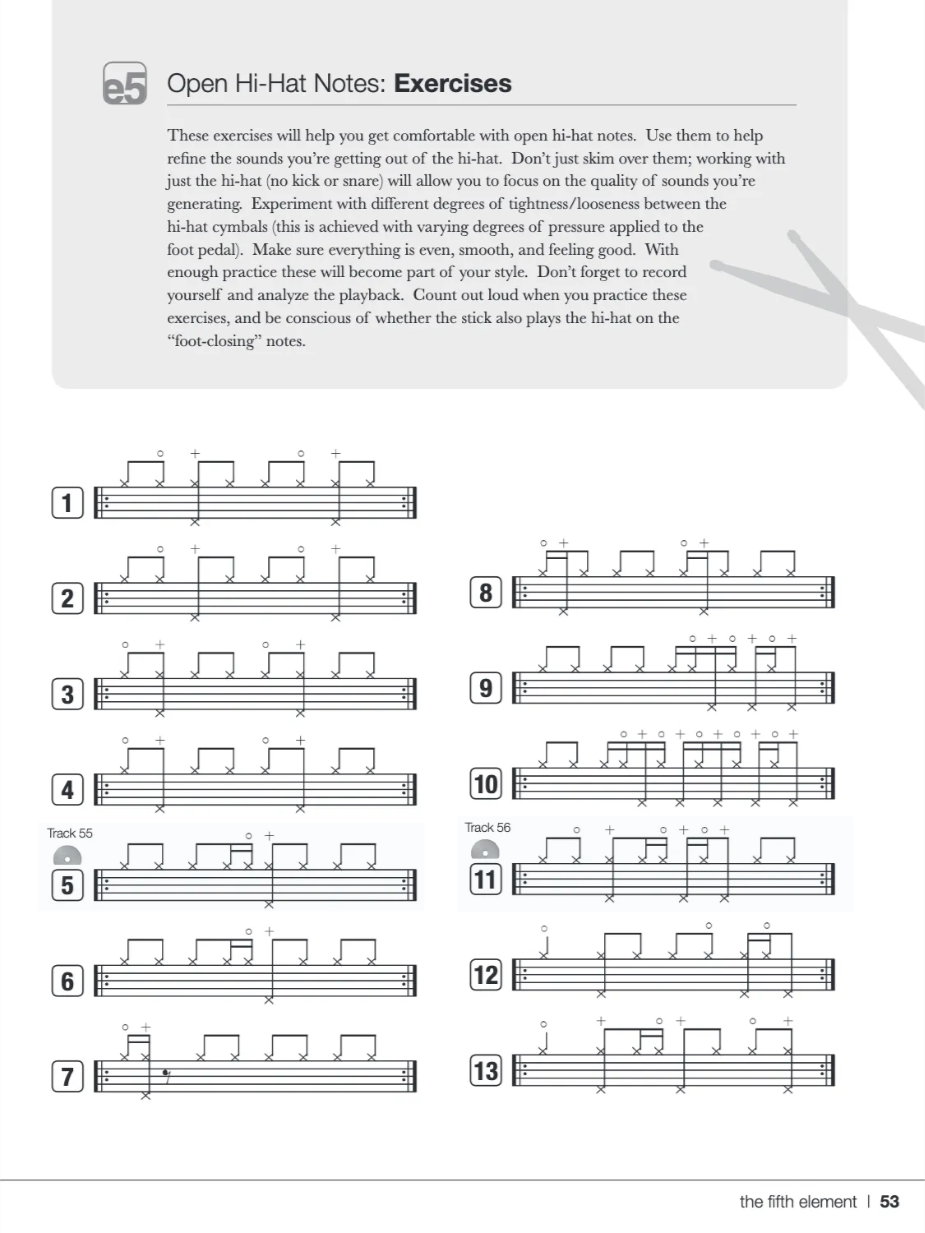 e5 Open Hi-Hat Notes: **Exercises**

These exercises will help you get comfortable with open hi-hat notes. Use them to help refine the sounds you're getting out of the hi-hat. Don't just skim over them; working with just the hi-hat (no kick or snare) will allow you to focus on the quality of sounds you're generating. Experiment with different degrees of tightness/looseness between the hi-hat cymbals (this is achieved with varying degrees of pressure applied to the foot pedal). Make sure everything is even, smooth, and feeling good. With enough practice these will become part of your style. Don't forget to record yourself and analyze the playback. Count out loud when you practice these exercises, and be conscious of whether the stick also plays the hi-hat on the "foot-closing" notes.

1

2

3

4

Track 55

5

6

7

8

9

10

Track 56

11

12

13

the fifth element | 53